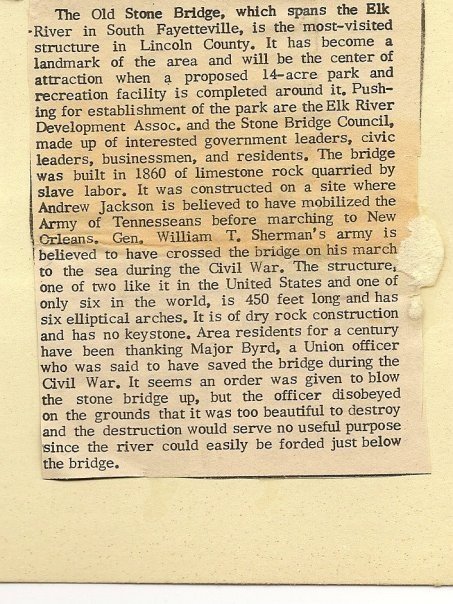 The Old Stone Bridge, which spans the Elk River in South Fayetteville, is the most-visited structure in Lincoln County. It has become a landmark of the area and will be the center of attraction when a proposed 14-acre park and recreation facility is completed around it. Pushing for establishment of the park are the Elk River Development Assoc. and the Stone Bridge Council, made up of interested government leaders, civic leaders, businessmen, and residents. The bridge was built in 1860 of limestone rock quarried by slave labor. It was constructed on a site where Andrew Jackson is believed to have mobilized the Army of Tennesseans before marching to New Orleans. Gen. William T. Sherman's army is believed to have crossed the bridge on his march to the sea during the Civil War. The structure, one of two like it in the United States and one of only six in the world, is 450 feet long and has six elliptical arches. It is of dry rock construction and has no keystone. Area residents for a century have been thanking Major Byrd, a Union officer who was said to have saved the bridge during the Civil War. It seems an order was given to blow the stone bridge up, but the officer disobeyed on the grounds that it was too beautiful to destroy and the destruction would serve no useful purpose since the river could easily be forded just below the bridge.